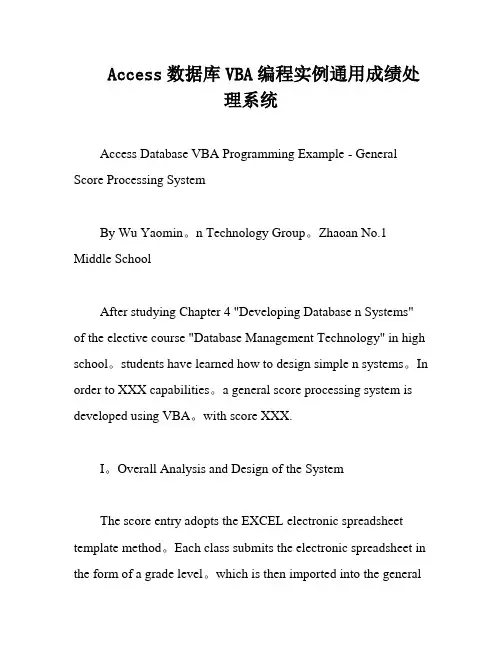 Access 数据库 VBA 编程实例通用成绩处理系统

Access Database VBA Programming Example - General Score Processing System

By Wu Yaomin。n Technology Group。Zhaoan No.1 Middle School

After studying Chapter 4 "Developing Database n Systems" of the elective course "Database Management Technology" in high school。students have learned how to design simple n systems。In order to XXX capabilities。a general score processing system is developed using VBA。with score XXX.

I。Overall Analysis and Design of the System

The score entry adopts the EXCEL electronic spreadsheet template method。Each class submits the electronic spreadsheet in the form of a grade level。which is then imported into the general